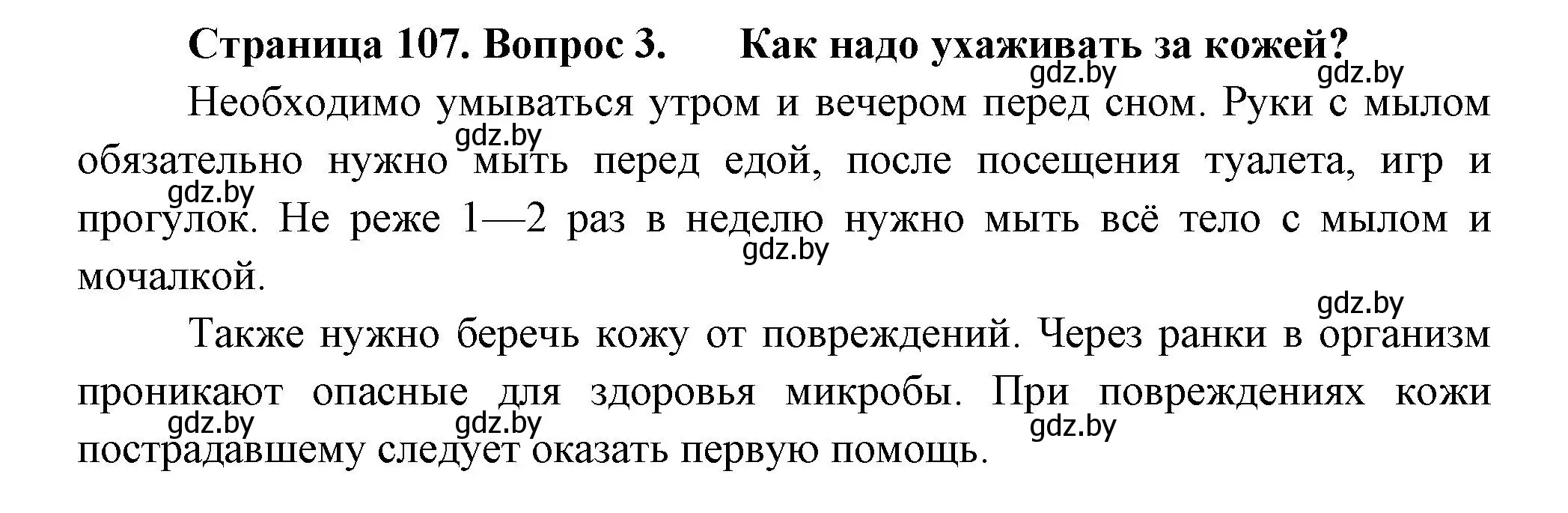 Страница 107. Вопрос 3. Как надо ухаживать за кожей?

gdz.by gdz.by

Необходимо умываться утром и вечером перед сном. Руки с мылом обязательно нужно мыть перед едой, после посещения туалета, игр и прогулок. Не реже 1—2 раз в неделю нужно мыть всё тело с мылом и мочалкой.

gdz.by gdz.by gdz.by gdz.by

Также нужно беречь кожу от повреждений. Через ранки в организм проникают опасные для здоровья микробы. При повреждениях кожи пострадавшему следует оказать первую помощь.

gdz.by gdz.by gdz.by